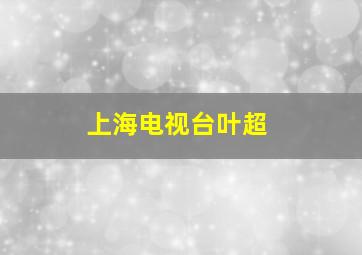 上海电视台叶超